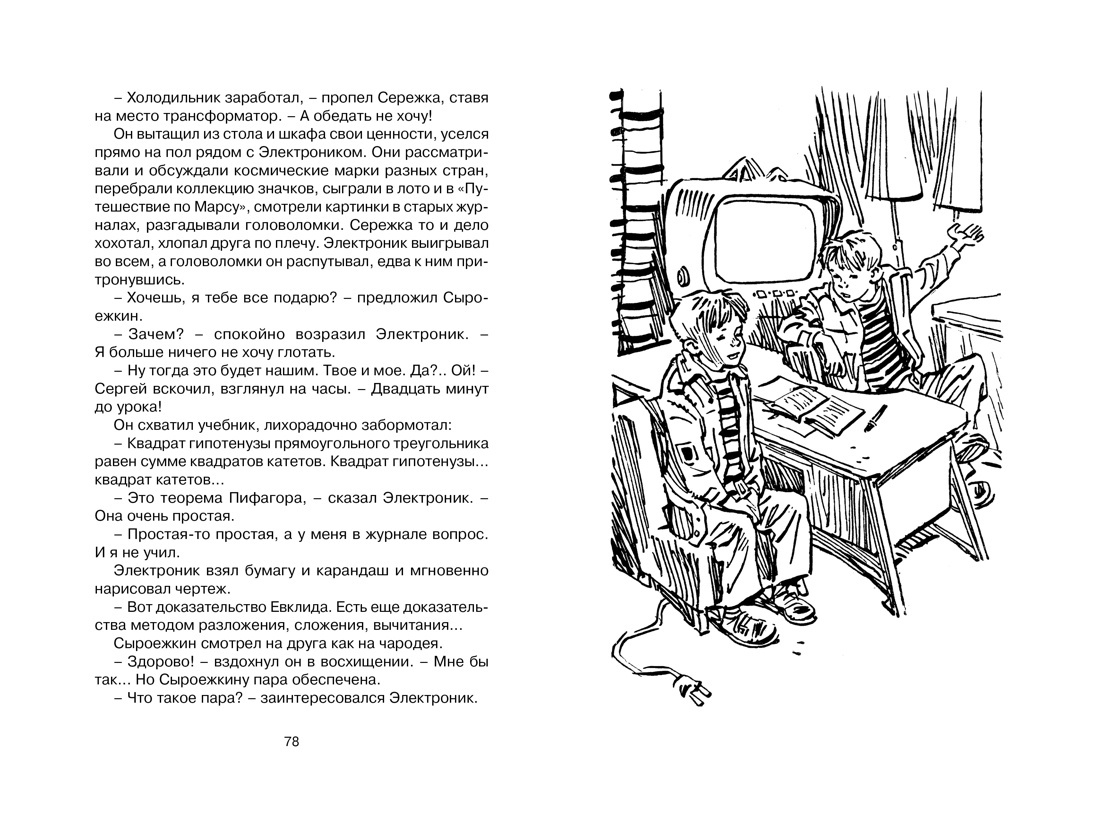 – Холодильник заработал, – пропел Сережка, ставя на место трансформатор. – А обедать не хочу!

Он вытащил из стола и шкафа свои ценности, уселся прямо на пол рядом с Электроником. Они рассматривали и обсуждали космические марки разных стран, перебрали коллекцию значков, сыграли в лото и в «Путешествие по Марсу», смотрели картинки в старых журналах, разгадывали головоломки. Сережка то и дело хохотал, хлопал друга по плечу. Электроник выигрывал во всем, а головоломки он распутывал, едва к ним притронувшись.

– Хочешь, я тебе все подарю? – предложил Сыроежкин.

– Зачем? – спокойно возразил Электроник. – Я больше ничего не хочу глотать.

– Ну тогда это будет нашим. Твое и мое. Да?.. Ой! – Сергей вскочил, взглянул на часы. – Двадцать минут до урока!

Он схватил учебник, лихорадочно забормотал:

– Квадрат гипотенузы прямоугольного треугольника равен сумме квадратов катетов. Квадрат гипотенузы... квадрат катетов...

– Это теорема Пифагора, – сказал Электроник. – Она очень простая.

– Простая-то простая, а у меня в журнале вопрос. И я не учил.

Электроник взял бумагу и карандаш и мгновенно нарисовал чертеж.

– Вот доказательство Евклида. Есть еще доказательства методом разложения, сложения, вычитания...

Сыроежкин смотрел на друга как на чародея.

– Здорово! – вздохнул он в восхищении. – Мне бы так... Но Сыроежкину пара обеспечена.

– Что такое пара? – заинтересовался Электроник.

78